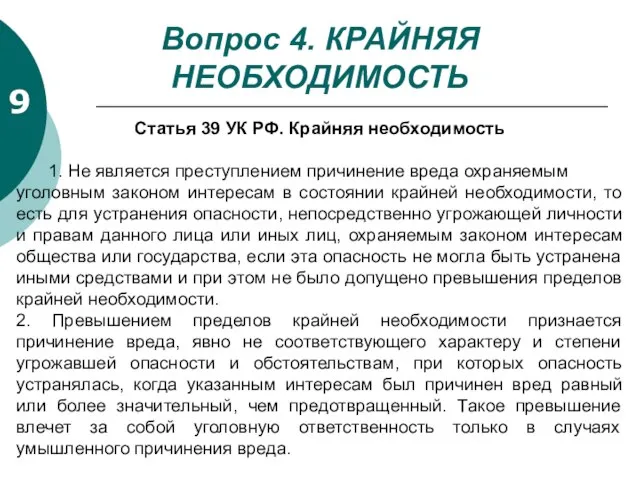 9

Вопрос 4. КРАЙНЯЯ НЕОБХОДИМОСТЬ

Статья 39 УК РФ. Крайняя необходимость

1. Не является преступлением причинение вреда охраняемым уголовным законом интересам в состоянии крайней необходимости, то есть для устранения опасности, непосредственно угрожающей личности и правам данного лица или иных лиц, охраняемым законом интересам общества или государства, если эта опасность не могла быть устранена иными средствами и при этом не было допущено превышения пределов крайней необходимости.
2. Превышением пределов крайней необходимости признается причинение вреда, явно не соответствующего характеру и степени угрожавшей опасности и обстоятельствам, при которых опасность устранялась, когда указанным интересам был причинен вред равный или более значительный, чем предотвращенный. Такое превышение влечет за собой уголовную ответственность только в случаях умышленного причинения вреда.